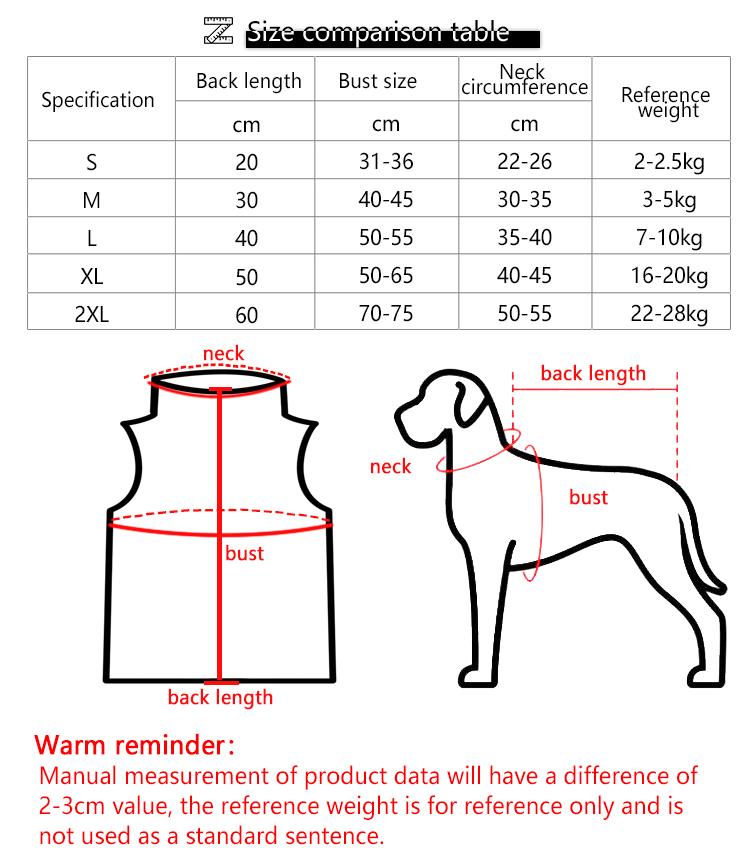 Size comparison table

| Specification | Back length | Bust size | Neck circumference | Reference weight |
|---|---|---|---|---|
| | cm | cm | cm | |
| S | 20 | 31-36 | 22-26 | 2-2.5kg |
| M | 30 | 40-45 | 30-35 | 3-5kg |
| L | 40 | 50-55 | 35-40 | 7-10kg |
| XL | 50 | 50-65 | 40-45 | 16-20kg |
| 2XL | 60 | 70-75 | 50-55 | 22-28kg |

neck
bust
back length

back length
neck
bust

Warm reminder:
Manual measurement of product data will have a difference of 2-3cm value, the reference weight is for reference only and is not used as a standard sentence.